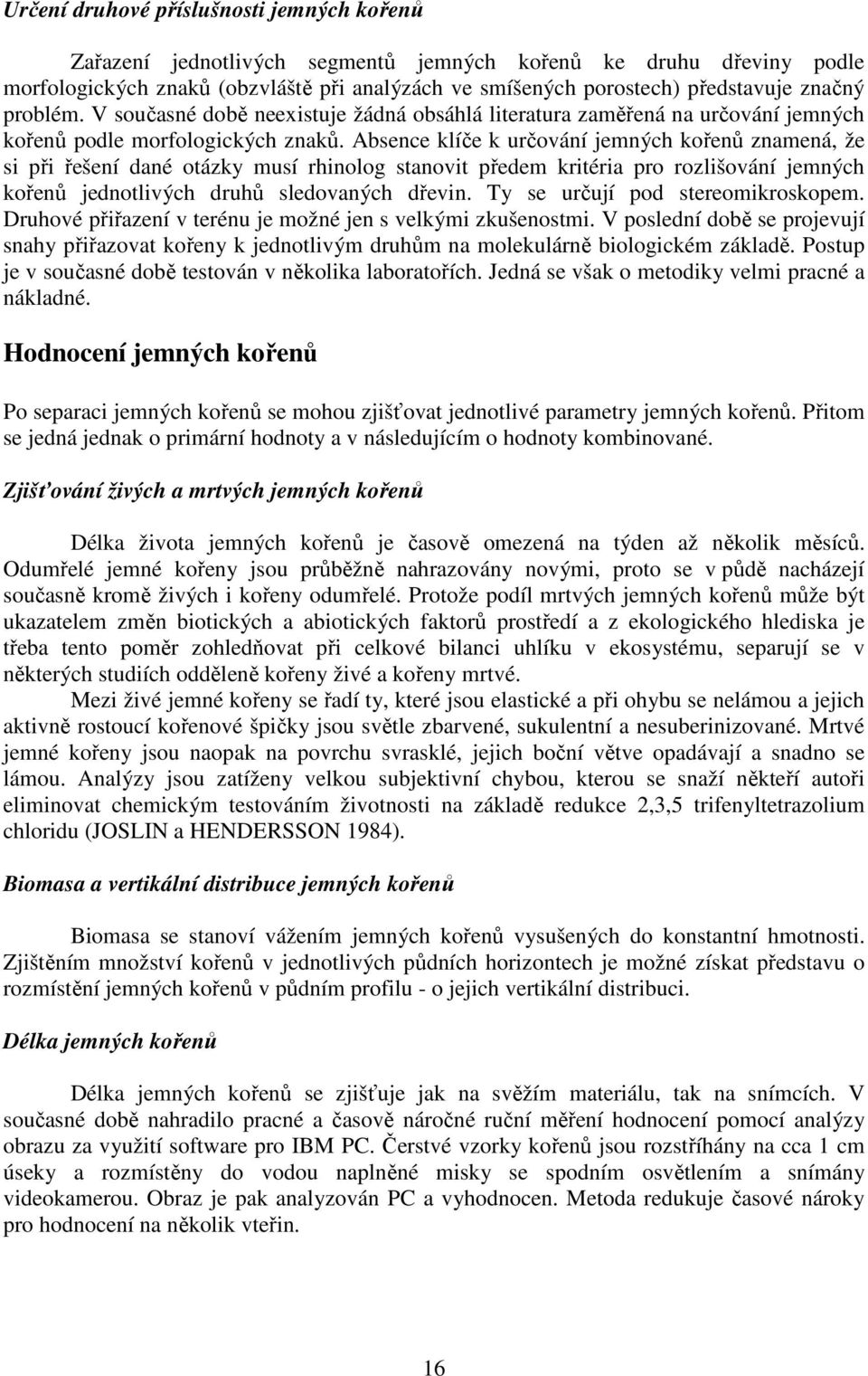 Určení druhové příslušnosti jemných kořenů

Zařazení jednotlivých segmentů jemných kořenů ke druhu dřeviny podle morfologických znaků (obzvláště při analýzách ve smíšených porostech) představuje značný problém. V současné době neexistuje žádná obsáhlá literatura zaměřená na určování jemných kořenů podle morfologických znaků. Absence klíče k určování jemných kořenů znamená, že si při řešení dané otázky musí rhinolog stanovit předem kritéria pro rozlišování jemných kořenů jednotlivých druhů sledovaných dřevin. Ty se určují pod stereomikroskopem. Druhové přiřazení v terénu je možné jen s velkými zkušenostmi. V poslední době se projevují snahy přiřazovat kořeny k jednotlivým druhům na molekulárně biologickém základě. Postup je v současné době testován v několika laboratořích. Jedná se však o metodiky velmi pracné a nákladné.

Hodnocení jemných kořenů

Po separaci jemných kořenů se mohou zjišťovat jednotlivé parametry jemných kořenů. Přitom se jedná jednak o primární hodnoty a v následujícím o hodnoty kombinované.

Zjišťování živých a mrtvých jemných kořenů

Délka života jemných kořenů je časově omezená na týden až několik měsíců. Odumřelé jemné kořeny jsou průběžně nahrazovány novými, proto se v půdě nacházejí současně kromě živých i kořeny odumřelé. Protože podíl mrtvých jemných kořenů může být ukazatelem změn biotických a abiotických faktorů prostředí a z ekologického hlediska je třeba tento poměr zohledňovat při celkové bilanci uhlíku v ekosystému, separují se v některých studiích odděleně kořeny živé a kořeny mrtvé.

Mezi živé jemné kořeny se řadí ty, které jsou elastické a při ohybu se nelámou a jejich aktivně rostoucí kořenové špičky jsou světle zbarvené, sukulentní a nesuberinizované. Mrtvé jemné kořeny jsou naopak na povrchu svrasklé, jejich boční větve opadávají a snadno se lámou. Analýzy jsou zatíženy velkou subjektivní chybou, kterou se snaží někteří autoři eliminovat chemickým testováním životnosti na základě redukce 2,3,5 trifenyltetrazolium chloridu (JOSLIN a HENDERSSON 1984).

Biomasa a vertikální distribuce jemných kořenů

Biomasa se stanoví vážením jemných kořenů vysušených do konstantní hmotnosti. Zjištěním množství kořenů v jednotlivých půdních horizontech je možné získat představu o rozmístění jemných kořenů v půdním profilu - o jejich vertikální distribuci.

Délka jemných kořenů

Délka jemných kořenů se zjišťuje jak na svěžím materiálu, tak na snímcích. V současné době nahradilo pracné a časově náročné ruční měření hodnocení pomocí analýzy obrazu za využití software pro IBM PC. Čerstvé vzorky kořenů jsou rozstříhány na cca 1 cm úseky a rozmístěny do vodou naplněné misky se spodním osvětlením a snímány videokamerou. Obraz je pak analyzován PC a vyhodnocen. Metoda redukuje časové nároky pro hodnocení na několik vteřin.

16